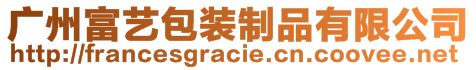 广州富艺包装制品有限公司
http://francesgracie.cn.coovee.net